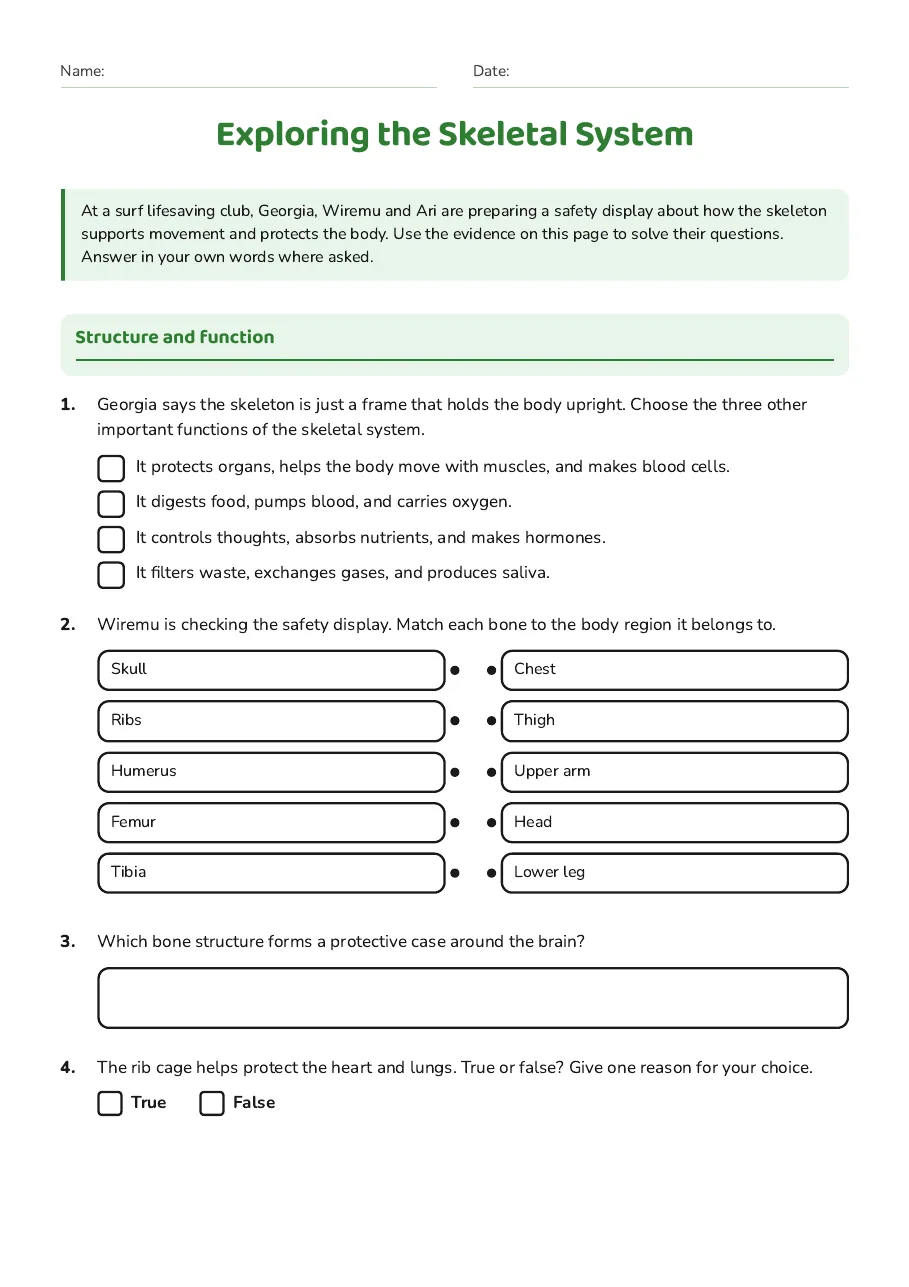 Name: ____ Date: ____

Exploring the Skeletal System

At a surf lifesaving club, Georgia, Wiremu and Ari are preparing a safety display about how the skeleton supports movement and protects the body. Use the evidence on this page to solve their questions. Answer in your own words where asked.

Structure and function

1. Georgia says the skeleton is just a frame that holds the body upright. Choose the three other important functions of the skeletal system.

☐ It protects organs, helps the body move with muscles, and makes blood cells.
☐ It digests food, pumps blood, and carries oxygen.
☐ It controls thoughts, absorbs nutrients, and makes hormones.
☐ It filters waste, exchanges gases, and produces saliva.

2. Wiremu is checking the safety display. Match each bone to the body region it belongs to.

Skull
Ribs
Humerus
Femur
Tibia

Chest
Thigh
Upper arm
Head
Lower leg

3. Which bone structure forms a protective case around the brain?

4. The rib cage helps protect the heart and lungs. True or false? Give one reason for your choice.

☐ True ☐ False